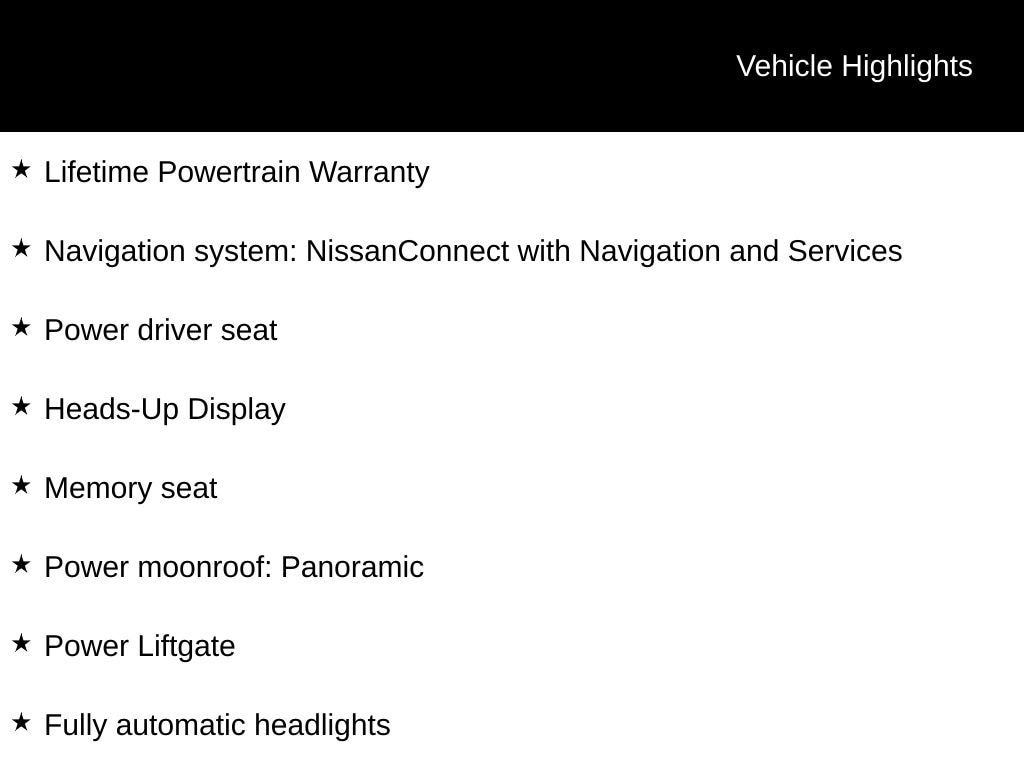 Vehicle Highlights

★ Lifetime Powertrain Warranty

★ Navigation system: NissanConnect with Navigation and Services

★ Power driver seat

★ Heads-Up Display

★ Memory seat

★ Power moonroof: Panoramic

★ Power Liftgate

★ Fully automatic headlights